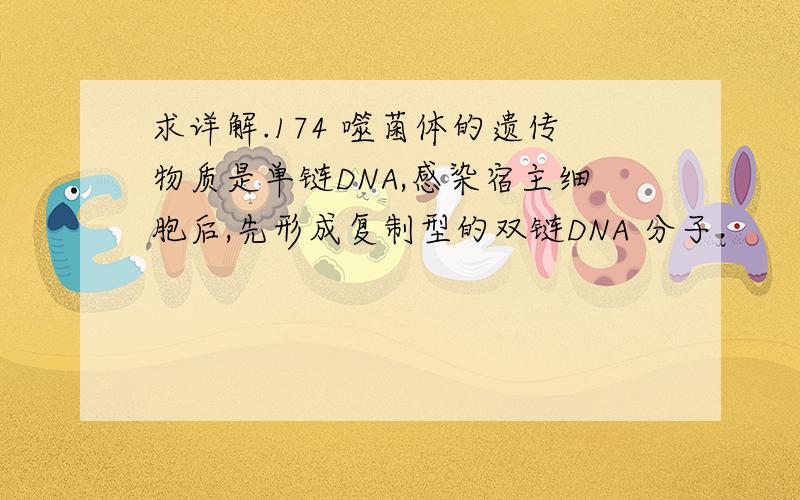 求详解.174 噬菌体的遗传物质是单链DNA,感染宿主细胞后,先形成复制型的双链DNA 分子.